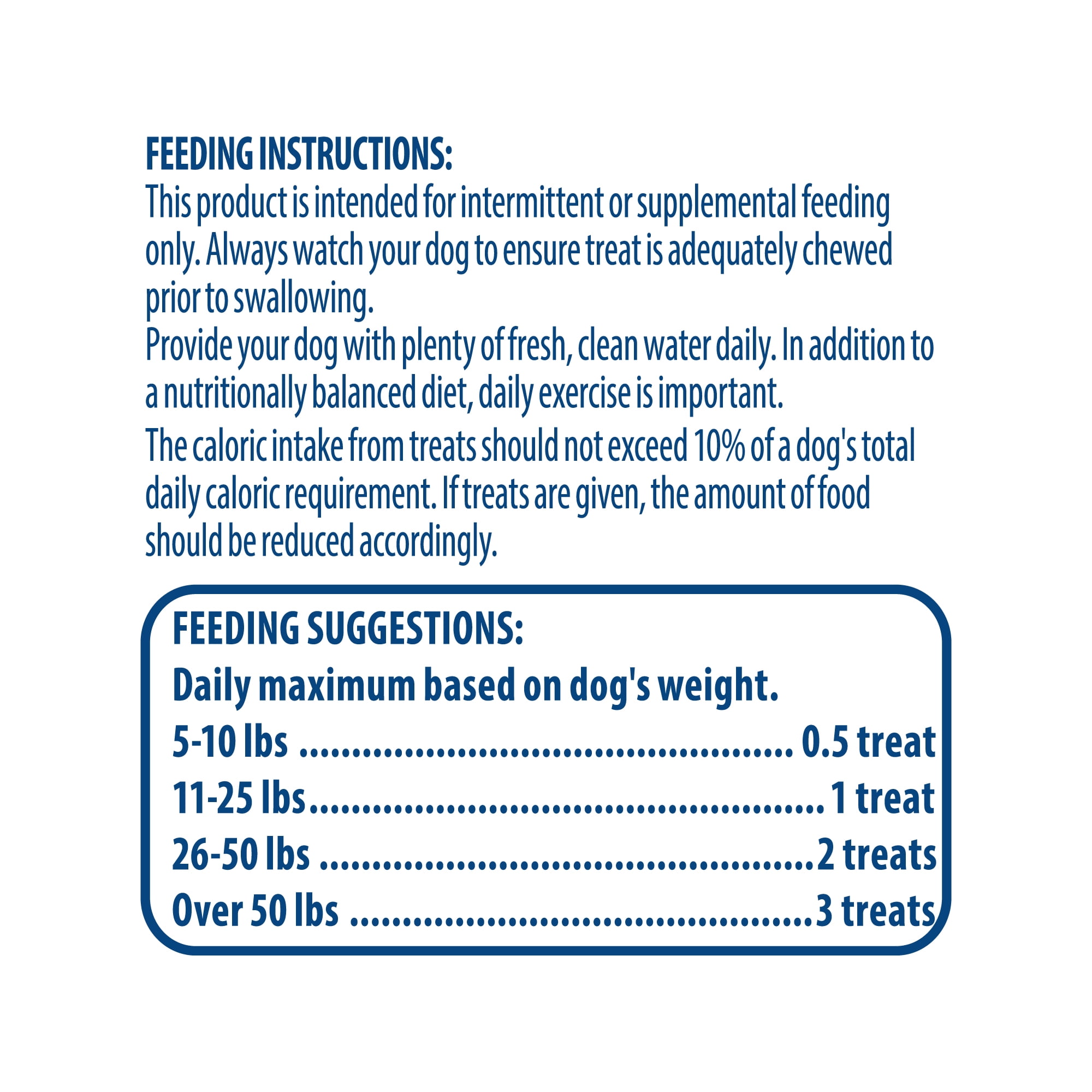 FEEDING INSTRUCTIONS:
This product is intended for intermittent or supplemental feeding only. Always watch your dog to ensure treat is adequately chewed prior to swallowing.

Provide your dog with plenty of fresh, clean water daily. In addition to a nutritionally balanced diet, daily exercise is important.

The caloric intake from treats should not exceed 10% of a dog's total daily caloric requirement. If treats are given, the amount of food should be reduced accordingly.

FEEDING SUGGESTIONS:
Daily maximum based on dog's weight.
5-10 lbs 0.5 treat
11-25 lbs 1 treat
26-50 lbs 2 treats
Over 50 lbs 3 treats